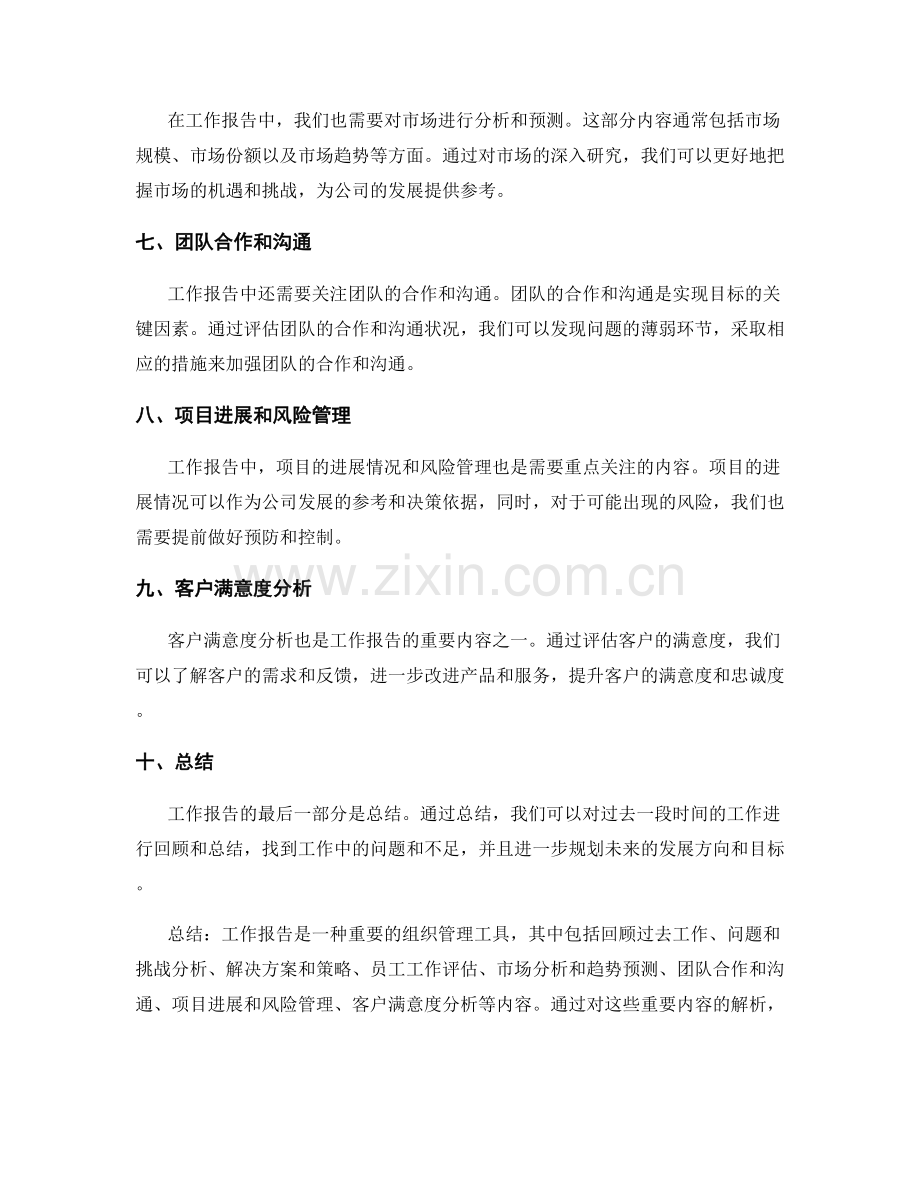 在工作报告中，我们也需要对市场进行分析和预测。这部分内容通常包括市场规模、市场份额以及市场趋势等方面。通过对市场的深入研究，我们可以更好地把握市场的机遇和挑战，为公司的发展提供参考。

七、团队合作和沟通

工作报告中还需要关注团队的合作和沟通。团队的合作和沟通是实现目标的关键因素。通过评估团队的合作和沟通状况，我们可以发现问题的薄弱环节，采取相应的措施来加强团队的合作和沟通。

八、项目进展和风险管理

工作报告中，项目的进展情况和风险管理也是需要重点关注的内容。项目的进展情况可以作为公司发展的参考和决策依据，同时，对于可能出现的风险，我们也需要提前做好预防和控制。

九、客户满意度分析

客户满意度分析也是工作报告的重要内容之一。通过评估客户的满意度，我们可以了解客户的需求和反馈，进一步改进产品和服务，提升客户的满意度和忠诚度。

十、总结

工作报告的最后一部分是总结。通过总结，我们可以对过去一段时间的工作进行回顾和总结，找到工作中的问题和不足，并且进一步规划未来的发展方向和目标。

总结：工作报告是一种重要的组织管理工具，其中包括回顾过去工作、问题和挑战分析、解决方案和策略、员工工作评估、市场分析和趋势预测、团队合作和沟通、项目进展和风险管理、客户满意度分析等内容。通过对这些重要内容的解析，

www.zixin.com.cn